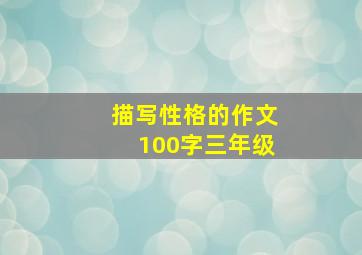 描写性格的作文
100字三年级